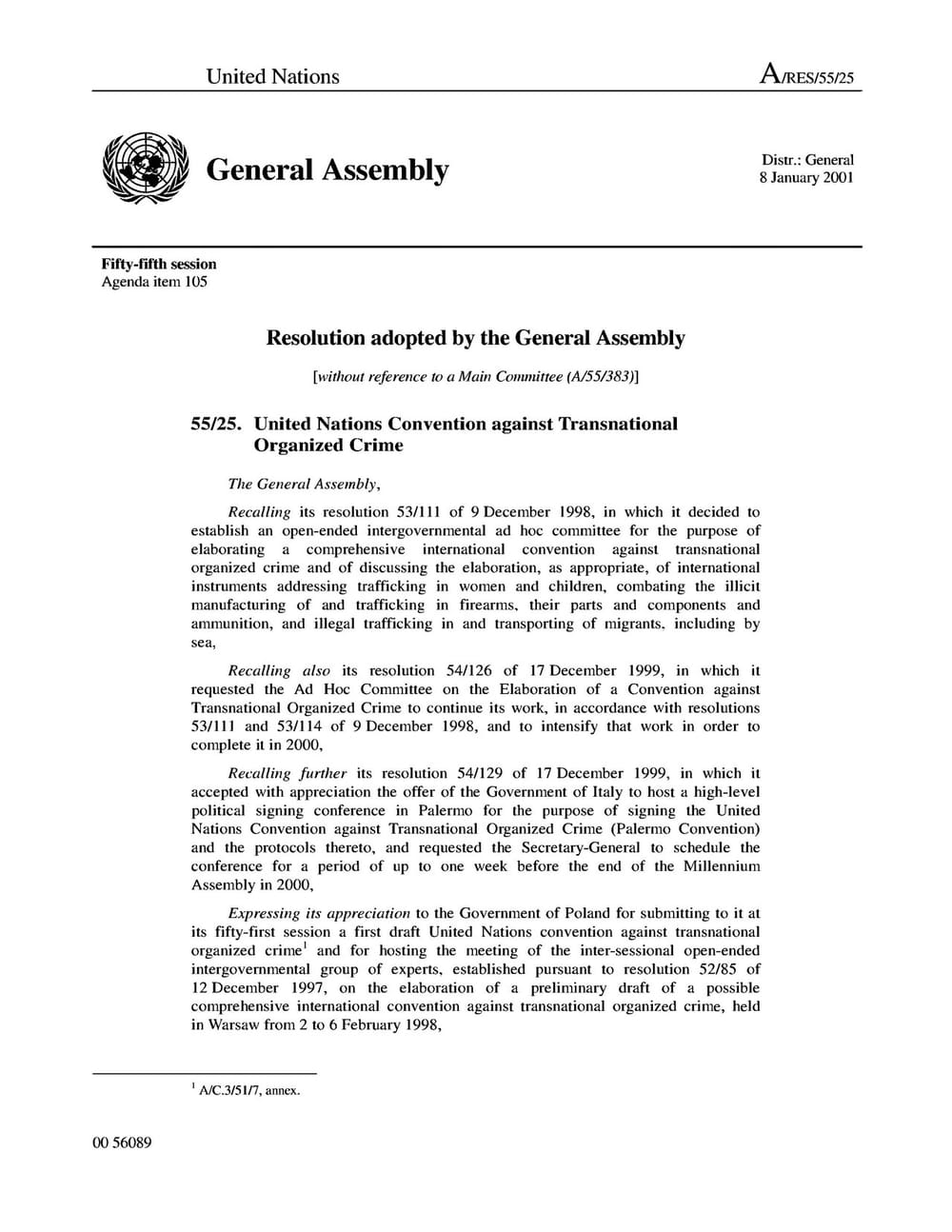 United Nations

A/RES/55/25

General Assembly

Distr.: General
8 January 2001

Fifty-fifth session
Agenda item 105

Resolution adopted by the General Assembly

[without reference to a Main Committee (A/55/383)]

55/25. United Nations Convention against Transnational Organized Crime

The General Assembly,

Recalling its resolution 53/111 of 9 December 1998, in which it decided to establish an open-ended intergovernmental ad hoc committee for the purpose of elaborating a comprehensive international convention against transnational organized crime and of discussing the elaboration, as appropriate, of international instruments addressing trafficking in women and children, combating the illicit manufacturing of and trafficking in firearms, their parts and components and ammunition, and illegal trafficking in and transporting of migrants, including by sea,

Recalling also its resolution 54/126 of 17 December 1999, in which it requested the Ad Hoc Committee on the Elaboration of a Convention against Transnational Organized Crime to continue its work, in accordance with resolutions 53/111 and 53/114 of 9 December 1998, and to intensify that work in order to complete it in 2000,

Recalling further its resolution 54/129 of 17 December 1999, in which it accepted with appreciation the offer of the Government of Italy to host a high-level political signing conference in Palermo for the purpose of signing the United Nations Convention against Transnational Organized Crime (Palermo Convention) and the protocols thereto, and requested the Secretary-General to schedule the conference for a period of up to one week before the end of the Millennium Assembly in 2000,

Expressing its appreciation to the Government of Poland for submitting to it at its fifty-first session a first draft United Nations convention against transnational organized crime$^1$ and for hosting the meeting of the inter-sessional open-ended intergovernmental group of experts, established pursuant to resolution 52/85 of 12 December 1997, on the elaboration of a preliminary draft of a possible comprehensive international convention against transnational organized crime, held in Warsaw from 2 to 6 February 1998,

$^1$ A/C.3/51/7, annex.

00 56089